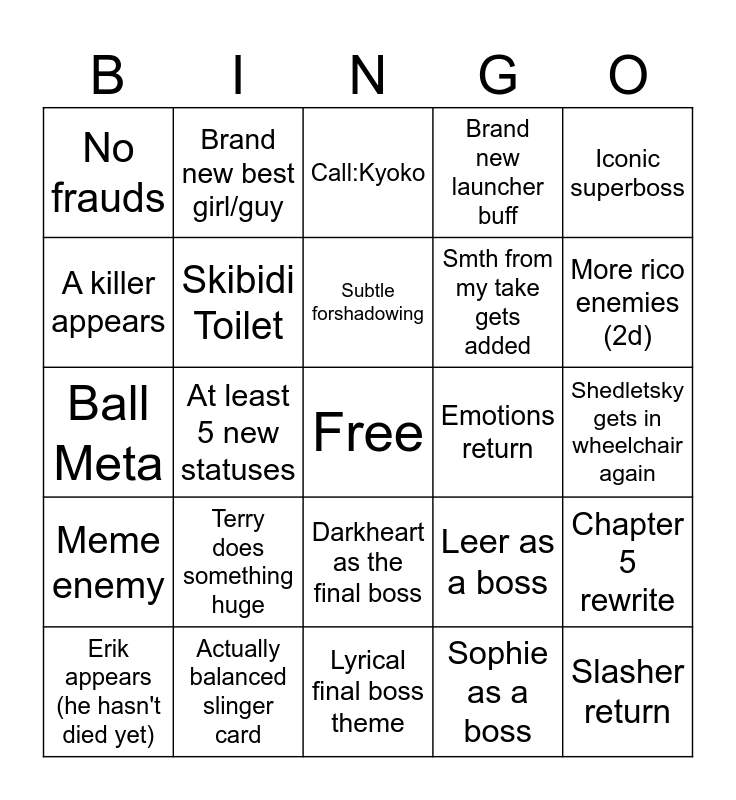 | B | I | N | G | O |
|---|---|---|---|---|
| No frauds | Brand new best girl/guy | Call:Kyoko | Brand new launcher buff | Iconic superboss |
| A killer appears | Skibidi Toilet | Subtle forshadowing | Smth from my take gets added | More rico enemies (2d) |
| Ball Meta | At least 5 new statuses | Free | Emotions return | Shedletsky gets in wheelchair again |
| Meme enemy | Terry does something huge | Darkheart as the final boss | Leer as a boss | Chapter 5 rewrite |
| Erik appears (he hasn't died yet) | Actually balanced slinger card | Lyrical final boss theme | Sophie as a boss | Slasher return |